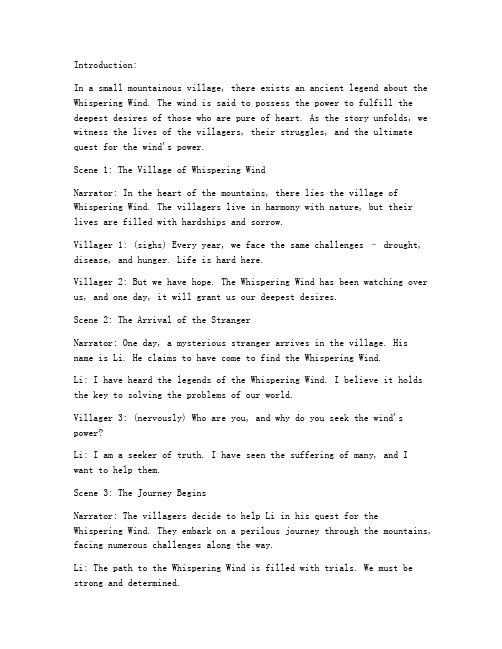 Introduction:

In a small mountainous village, there exists an ancient legend about the Whispering Wind. The wind is said to possess the power to fulfill the deepest desires of those who are pure of heart. As the story unfolds, we witness the lives of the villagers, their struggles, and the ultimate quest for the wind's power.

Scene 1: The Village of Whispering Wind

Narrator: In the heart of the mountains, there lies the village of Whispering Wind. The villagers live in harmony with nature, but their lives are filled with hardships and sorrow.

Villager 1: (sighs) Every year, we face the same challenges - drought, disease, and hunger. Life is hard here.

Villager 2: But we have hope. The Whispering Wind has been watching over us, and one day, it will grant us our deepest desires.

Scene 2: The Arrival of the Stranger

Narrator: One day, a mysterious stranger arrives in the village. His name is Li. He claims to have come to find the Whispering Wind.

Li: I have heard the legends of the Whispering Wind. I believe it holds the key to solving the problems of our world.

Villager 3: (nervously) Who are you, and why do you seek the wind's power?

Li: I am a seeker of truth. I have seen the suffering of many, and I want to help them.

Scene 3: The Journey Begins

Narrator: The villagers decide to help Li in his quest for the Whispering Wind. They embark on a perilous journey through the mountains, facing numerous challenges along the way.

Li: The path to the Whispering Wind is filled with trials. We must be strong and determined.